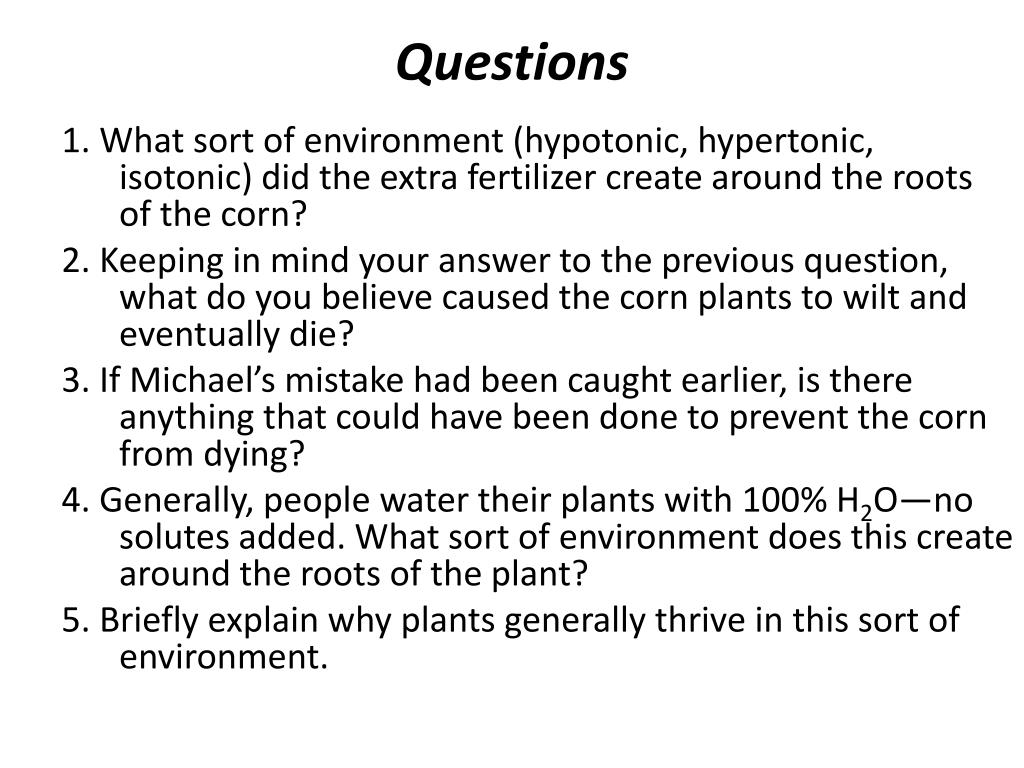 Questions

1. What sort of environment (hypotonic, hypertonic, isotonic) did the extra fertilizer create around the roots of the corn?

2. Keeping in mind your answer to the previous question, what do you believe caused the corn plants to wilt and eventually die?

3. If Michael's mistake had been caught earlier, is there anything that could have been done to prevent the corn from dying?

4. Generally, people water their plants with 100% $H_2O$—no solutes added. What sort of environment does this create around the roots of the plant?

5. Briefly explain why plants generally thrive in this sort of environment.